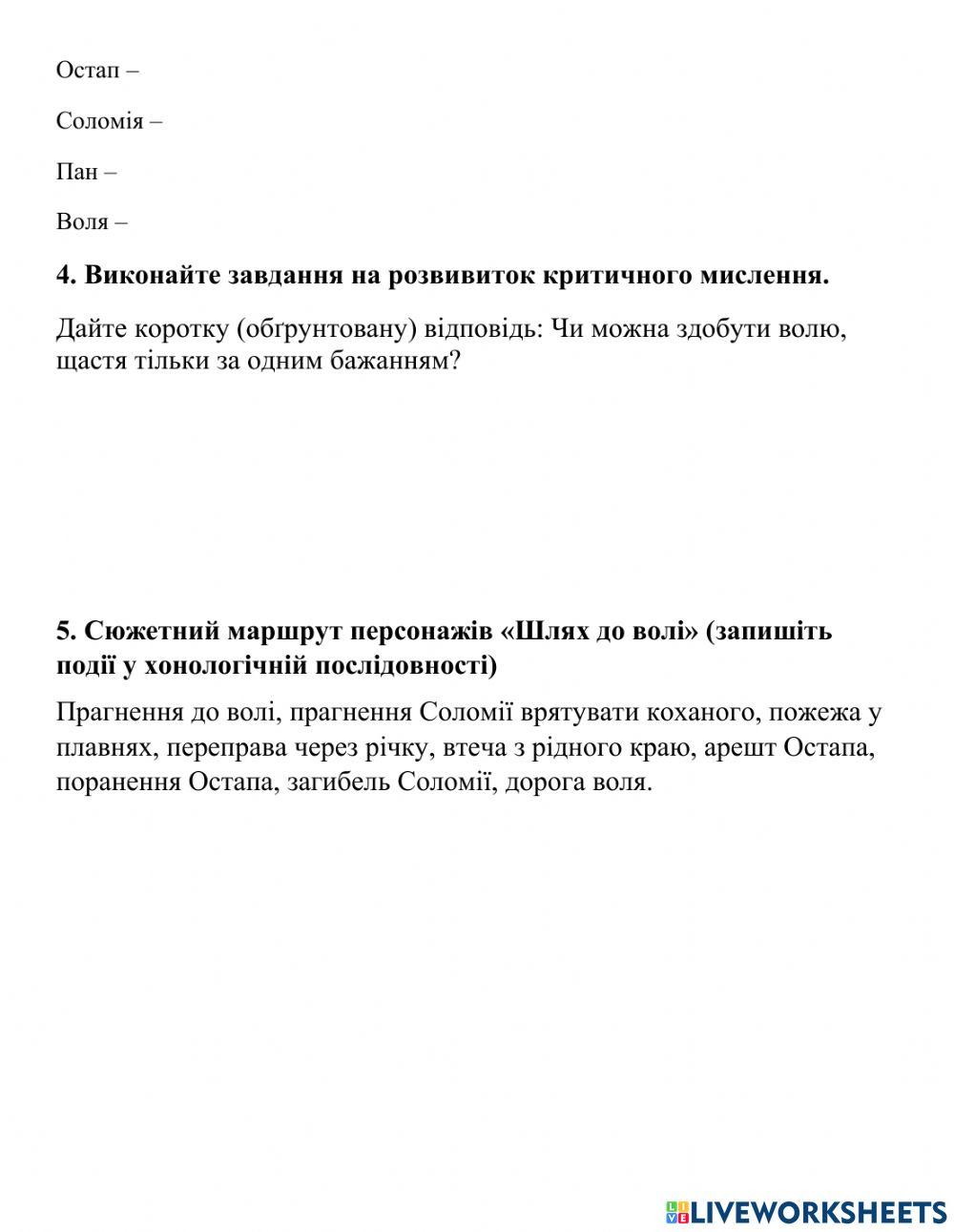 Остап –

Соломія –

Пан –

Воля –

4. Виконайте завдання на розвивиток критичного мислення.

Дайте коротку (обґрунтовану) відповідь: Чи можна здобути волю, щастя тільки за одним бажанням?

5. Сюжетний маршрут персонажів «Шлях до волі» (запишіть події у хонологічній послідовності)

Прагнення до волі, прагнення Соломії врятувати коханого, пожежа у плавнях, переправа через річку, втеча з рідного краю, арешт Остапа, поранення Остапа, загибель Соломії, дорога воля.

LIVEWORKSHEETS